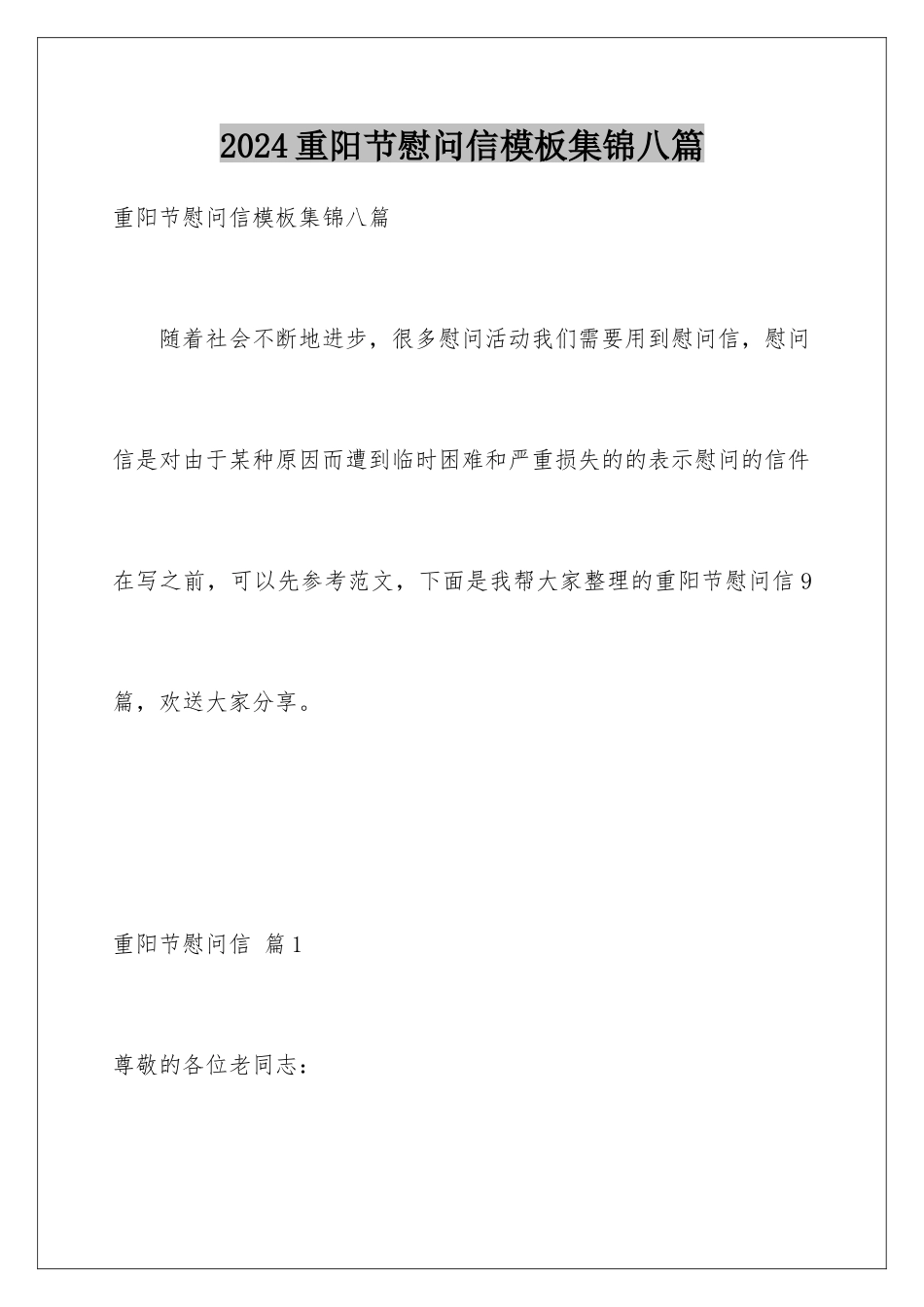 2024重阳节慰问信模板集锦八篇

重阳节慰问信模板集锦八篇

随着社会不断地进步，很多慰问活动我们需要用到慰问信，慰问信是对由于某种原因而遭到临时困难和严重损失的的表示慰问的信件在写之前，可以先参考范文，下面是我帮大家整理的重阳节慰问信9篇，欢送大家分享。

重阳节慰问信 篇1

尊敬的各位老同志：